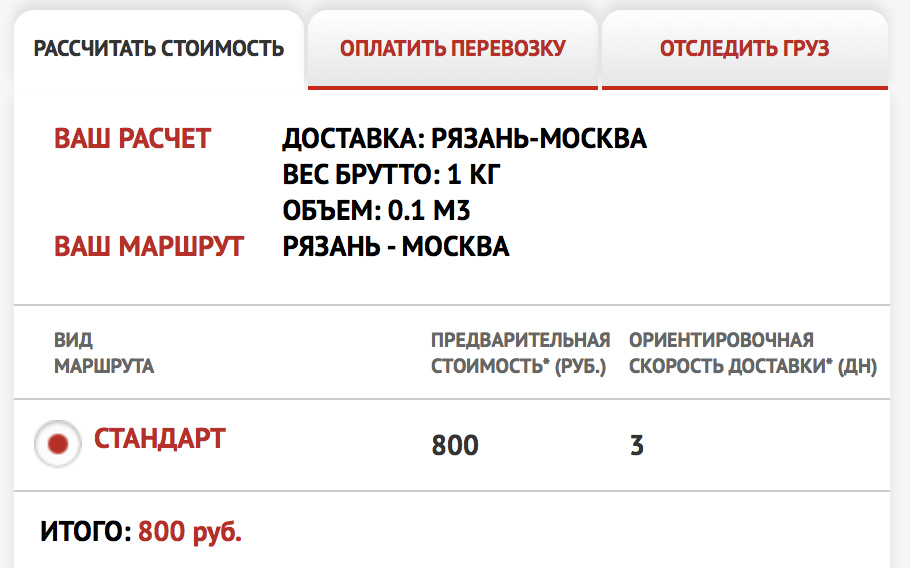 РАССЧИТАТЬ СТОИМОСТЬ
ОПЛАТИТЬ ПЕРЕВОЗКУ
ОТСЛЕДИТЬ ГРУЗ

ВАШ РАСЧЕТ
ДОСТАВКА: РЯЗАНЬ-МОСКВА
ВЕС БРУТТО: 1 КГ
ОБЪЕМ: 0.1 М3

ВАШ МАРШРУТ
РЯЗАНЬ - МОСКВА

| ВИД МАРШРУТА | ПРЕДВАРИТЕЛЬНАЯ СТОИМОСТЬ* (РУБ.) | ОРИЕНТИРОВОЧНАЯ СКОРОСТЬ ДОСТАВКИ* (ДН) |
|---|---|---|
| СТАНДАРТ | 800 | 3 |

ИТОГО: 800 руб.